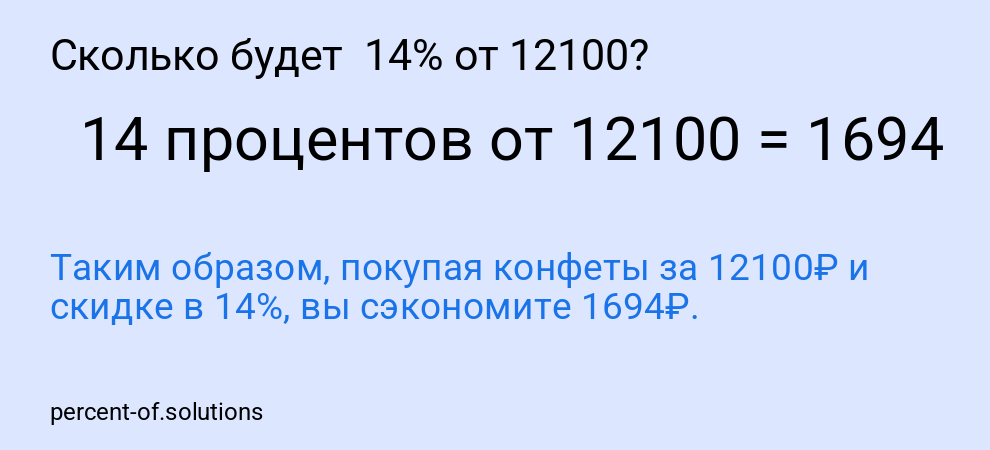 Сколько будет  14% от 12100?

14 процентов от 12100 = 1694

Таким образом, покупая конфеты за 12100₽ и скидке в 14%, вы сэкономите 1694₽.

percent-of.solutions